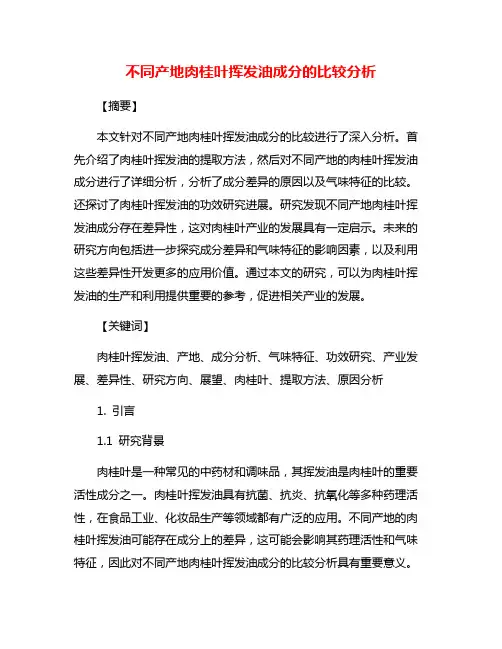 不同产地肉桂叶挥发油成分的比较分析

【摘要】

本文针对不同产地肉桂叶挥发油成分的比较进行了深入分析。首先介绍了肉桂叶挥发油的提取方法，然后对不同产地的肉桂叶挥发油成分进行了详细分析，分析了成分差异的原因以及气味特征的比较。还探讨了肉桂叶挥发油的功效研究进展。研究发现不同产地肉桂叶挥发油成分存在差异性，这对肉桂叶产业的发展具有一定启示。未来的研究方向包括进一步探究成分差异和气味特征的影响因素，以及利用这些差异性开发更多的应用价值。通过本文的研究，可以为肉桂叶挥发油的生产和利用提供重要的参考，促进相关产业的发展。

【关键词】

肉桂叶挥发油、产地、成分分析、气味特征、功效研究、产业发展、差异性、研究方向、展望、肉桂叶、提取方法、原因分析

1. 引言

1.1 研究背景

肉桂叶是一种常见的中药材和调味品，其挥发油是肉桂叶的重要活性成分之一。肉桂叶挥发油具有抗菌、抗炎、抗氧化等多种药理活性，在食品工业、化妆品生产等领域都有广泛的应用。不同产地的肉桂叶挥发油可能存在成分上的差异，这可能会影响其药理活性和气味特征，因此对不同产地肉桂叶挥发油成分的比较分析具有重要意义。